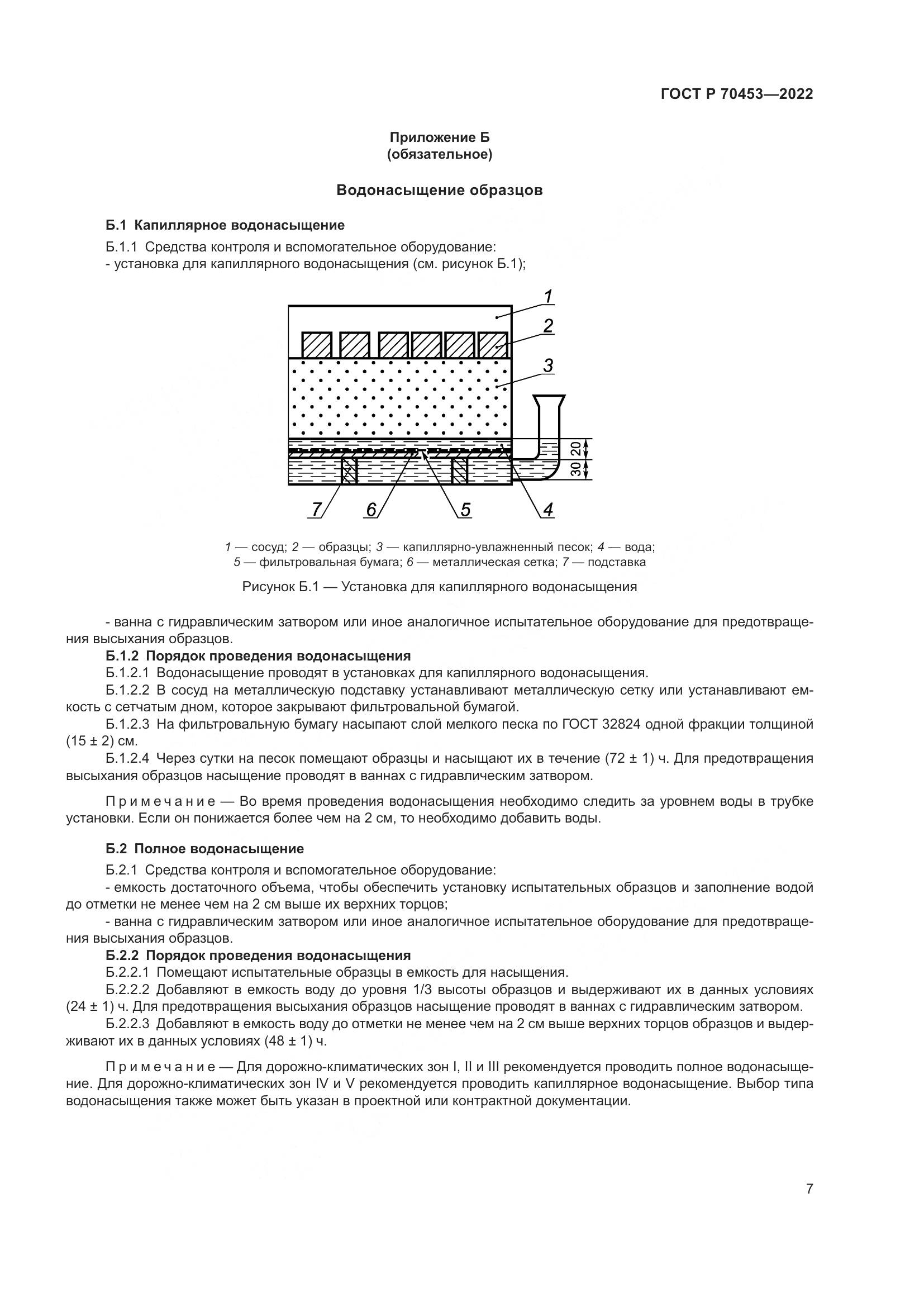 ГОСТ Р 70453—2022

Приложение Б
(обязательное)

Водонасыщение образцов

Б.1 Капиллярное водонасыщение

Б.1.1 Средства контроля и вспомогательное оборудование:
- установка для капиллярного водонасыщения (см. рисунок Б.1);

1
2
3
20
30
7 6 5 4

1 — сосуд; 2 — образцы; 3 — капиллярно-увлажненный песок; 4 — вода;
5 — фильтровальная бумага; 6 — металлическая сетка; 7 — подставка

Рисунок Б.1 — Установка для капиллярного водонасыщения

- ванна с гидравлическим затвором или иное аналогичное испытательное оборудование для предотвращения высыхания образцов.
Б.1.2 Порядок проведения водонасыщения
Б.1.2.1 Водонасыщение проводят в установках для капиллярного водонасыщения.
Б.1.2.2 В сосуд на металлическую подставку устанавливают металлическую сетку или устанавливают емкость с сетчатым дном, которое закрывают фильтровальной бумагой.
Б.1.2.3 На фильтровальную бумагу насыпают слой мелкого песка по ГОСТ 32824 одной фракции толщиной (15 ± 2) см.
Б.1.2.4 Через сутки на песок помещают образцы и насыщают их в течение (72 ± 1) ч. Для предотвращения высыхания образцов насыщение проводят в ваннах с гидравлическим затвором.

Примечание — Во время проведения водонасыщения необходимо следить за уровнем воды в трубке установки. Если он понижается более чем на 2 см, то необходимо добавить воды.

Б.2 Полное водонасыщение

Б.2.1 Средства контроля и вспомогательное оборудование:
- емкость достаточного объема, чтобы обеспечить установку испытательных образцов и заполнение водой до отметки не менее чем на 2 см выше их верхних торцов;
- ванна с гидравлическим затвором или иное аналогичное испытательное оборудование для предотвращения высыхания образцов.
Б.2.2 Порядок проведения водонасыщения
Б.2.2.1 Помещают испытательные образцы в емкость для насыщения.
Б.2.2.2 Добавляют в емкость воду до уровня 1/3 высоты образцов и выдерживают их в данных условиях (24 ± 1) ч. Для предотвращения высыхания образцов насыщение проводят в ваннах с гидравлическим затвором.
Б.2.2.3 Добавляют в емкость воду до отметки не менее чем на 2 см выше верхних торцов образцов и выдерживают их в данных условиях (48 ± 1) ч.

Примечание — Для дорожно-климатических зон I, II и III рекомендуется проводить полное водонасыщение. Для дорожно-климатических зон IV и V рекомендуется проводить капиллярное водонасыщение. Выбор типа водонасыщения также может быть указан в проектной или контрактной документации.

7